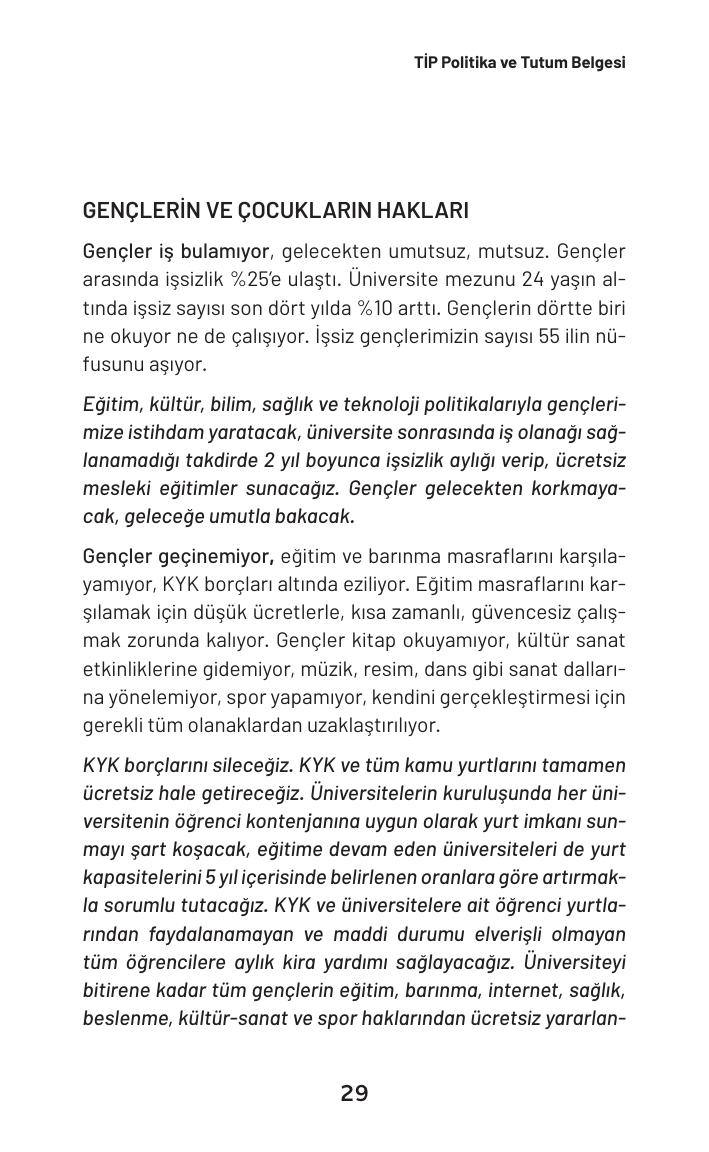 TİP Politika ve Tutum Belgesi

GENÇLERİN VE ÇOCUKLARIN HAKLARI

Gençler iş bulamıyor, gelecekten umutsuz, mutsuz. Gençler arasında işsizlik %25'e ulaştı. Üniversite mezunu 24 yaşın altında işsiz sayısı son dört yılda %10 arttı. Gençlerin dörtte biri ne okuyor ne de çalışıyor. İşsiz gençlerimizin sayısı 55 ilin nüfusunu aşıyor.

Eğitim, kültür, bilim, sağlık ve teknoloji politikalarıyla gençlerimize istihdam yaratacak, üniversite sonrasında iş olanağı sağlanamadığı takdirde 2 yıl boyunca işsizlik aylığı verip, ücretsiz mesleki eğitimler sunacağız. Gençler gelecekten korkmayacak, geleceğe umutla bakacak.

Gençler geçinemiyor, eğitim ve barınma masraflarını karşılayamıyor, KYK borçları altında eziliyor. Eğitim masraflarını karşılamak için düşük ücretlerle, kısa zamanlı, güvencesiz çalışmak zorunda kalıyor. Gençler kitap okuyamıyor, kültür sanat etkinliklerine gidemiyor, müzik, resim, dans gibi sanat dallarına yönelemiyor, spor yapamıyor, kendini gerçekleştirmesi için gerekli tüm olanaklardan uzaklaştırılıyor.

KYK borçlarını sileceğiz. KYK ve tüm kamu yurtlarını tamamen ücretsiz hale getireceğiz. Üniversitelerin kuruluşunda her üniversitenin öğrenci kontenjanına uygun olarak yurt imkanı sunmayı şart koşacak, eğitime devam eden üniversiteleri de yurt kapasitelerini 5 yıl içerisinde belirlenen oranlara göre artırmakla sorumlu tutacağız. KYK ve üniversitelere ait öğrenci yurtlarından faydalanamayan ve maddi durumu elverişli olmayan tüm öğrencilere aylık kira yardımı sağlayacağız. Üniversiteyi bitirene kadar tüm gençlerin eğitim, barınma, internet, sağlık, beslenme, kültür-sanat ve spor haklarından ücretsiz yararlan-

29